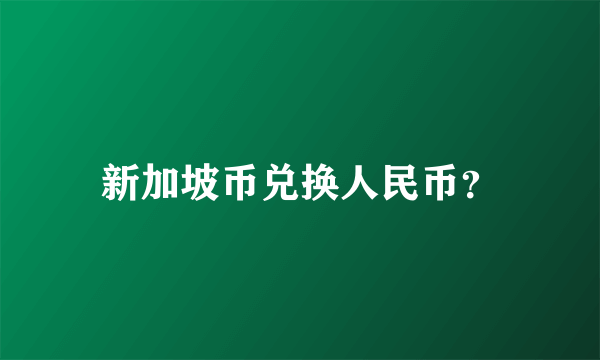 新加坡币兑换人民币?